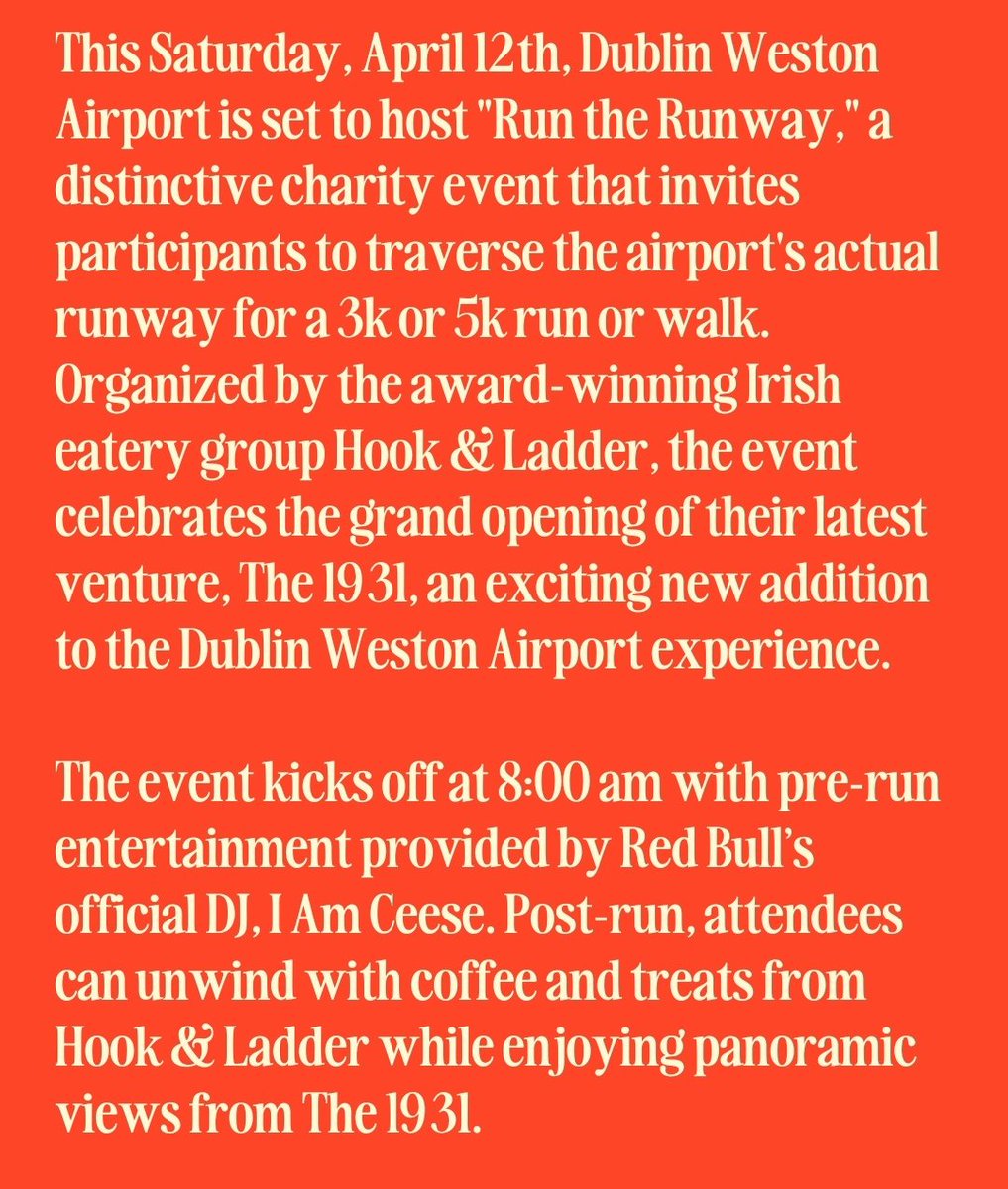 This Saturday, April 12th, Dublin Weston Airport is set to host "Run the Runway," a distinctive charity event that invites participants to traverse the airport's actual runway for a 3k or 5k run or walk. Organized by the award-winning Irish eatery group Hook & Ladder, the event celebrates the grand opening of their latest venture, The 1931, an exciting new addition to the Dublin Weston Airport experience.

The event kicks off at 8:00 am with pre-run entertainment provided by Red Bull's official DJ, I Am Ceese. Post-run, attendees can unwind with coffee and treats from Hook & Ladder while enjoying panoramic views from The 1931.